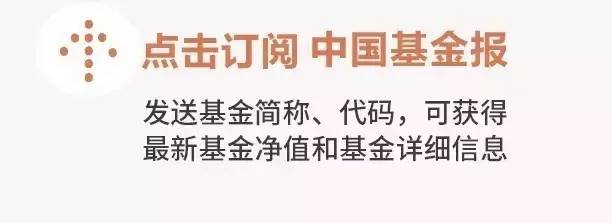 点击订阅 中国基金报

发送基金简称、代码，可获得最新基金净值和基金详细信息